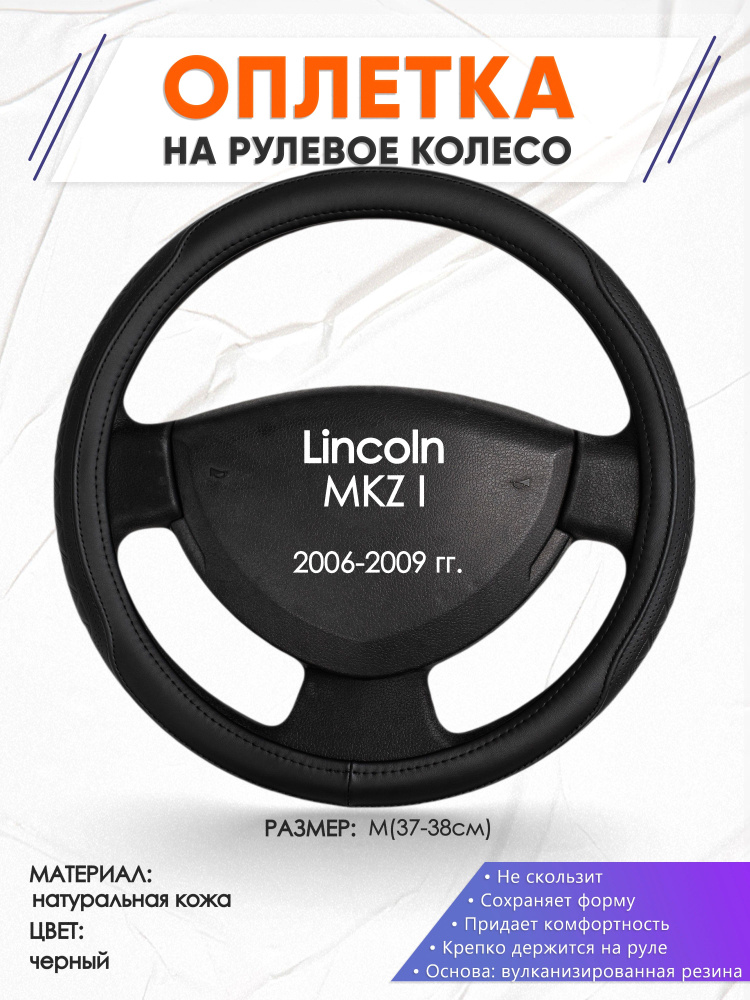 ОПЛЕТКА
НА РУЛЕВОЕ КОЛЕСО

Lincoln
MKZ I

2006-2009 гг.

РАЗМЕР: M(37-38см)

МАТЕРИАЛ:
натуральная кожа
ЦВЕТ:
черный

• Не скользит
• Сохраняет форму
• Придает комфортность
• Крепко держится на руле
• Основа: вулканизированная резина